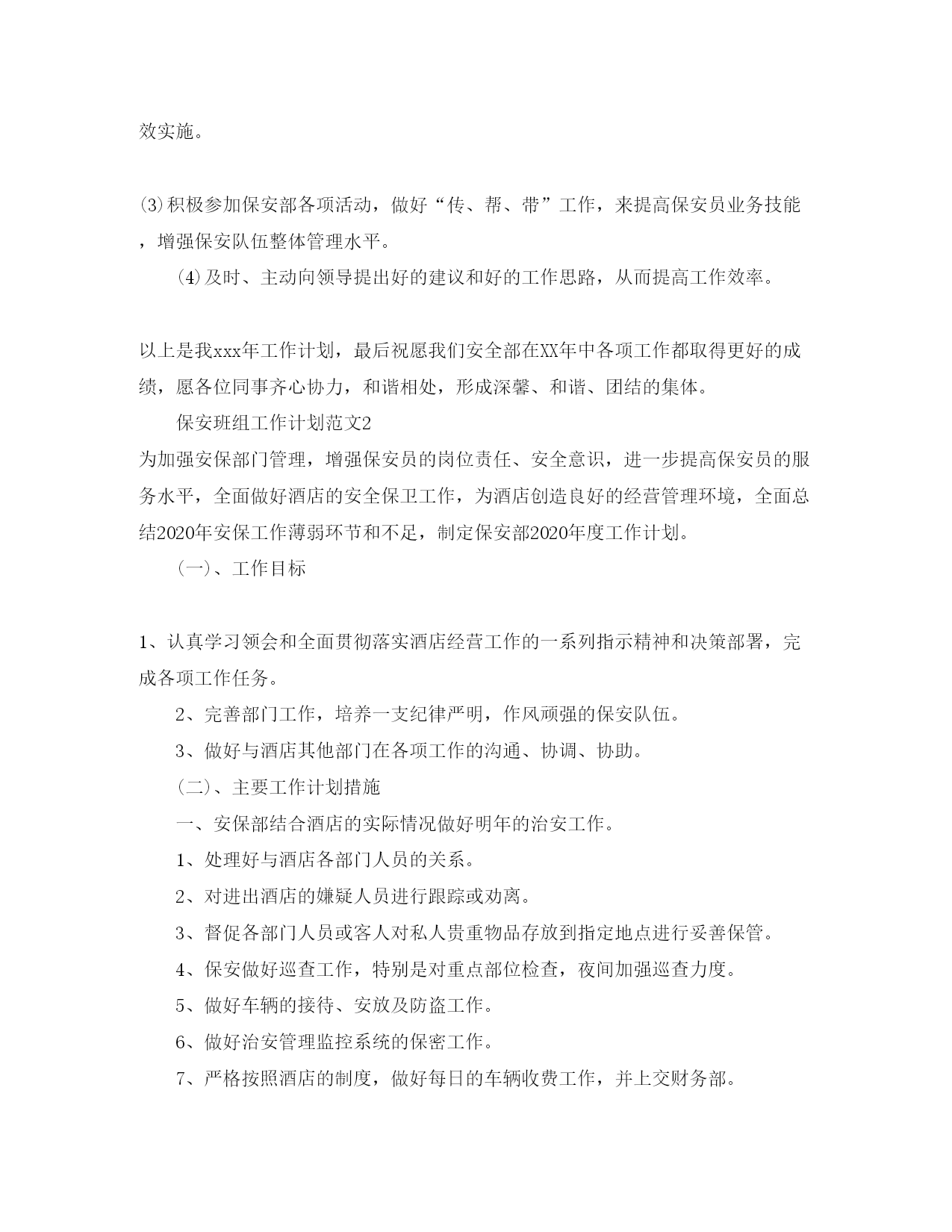 效实施。

⑶积极参加保安部各项活动，做好“传、帮、带”工作，来提高保安员业务技能，增强保安队伍整体管理水平。

⑷及时、主动向领导提出好的建议和好的工作思路，从而提高工作效率。

以上是我xxx年工作计划，最后祝愿我们安全部在XX年中各项工作都取得更好的成绩，愿各位同事齐心协力，和谐相处，形成深馨、和谐、团结的集体。

保安班组工作计划范文2

为加强安保部门管理，增强保安员的岗位责任、安全意识，进一步提高保安员的服务水平，全面做好酒店的安全保卫工作，为酒店创造良好的经营管理环境，全面总结2020年安保工作薄弱环节和不足，制定保安部2020年度工作计划。

（一）、工作目标

1、认真学习领会和全面贯彻落实酒店经营工作的一系列指示精神和决策部署，完成各项工作任务。

2、完善部门工作，培养一支纪律严明，作风顽强的保安队伍。

3、做好与酒店其他部门在各项工作的沟通、协调、协助。

（二）、主要工作计划措施

一、安保部结合酒店的实际情况做好明年的治安工作。

1、处理好与酒店各部门人员的关系。

2、对进出酒店的嫌疑人员进行跟踪或劝离。

3、督促各部门人员或客人对私人贵重物品存放到指定地点进行妥善保管。

4、保安做好巡查工作，特别是对重点部位检查，夜间加强巡查力度。

5、做好车辆的接待、安放及防盗工作。

6、做好治安管理监控系统的保密工作。

7、严格按照酒店的制度，做好每日的车辆收费工作，并上交财务部。